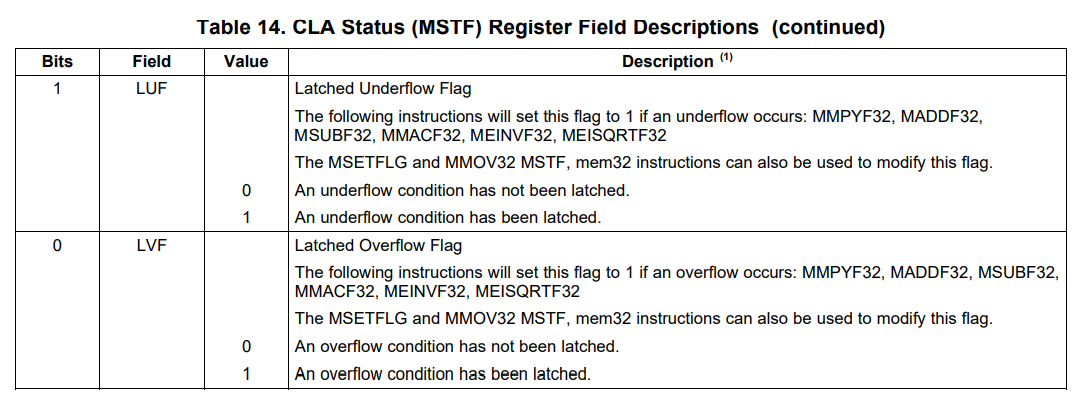 Table 14. CLA Status (MSTF) Register Field Descriptions (continued)

| Bits | Field | Value | Description $^{(1)}$ |
|---|---|---|---|
| 1 | LUF | | Latched Underflow Flag |
| | | | The following instructions will set this flag to 1 if an underflow occurs: MMPYF32, MADDF32, MSUBF32, MMACF32, MEINVF32, MEISQRTF32 |
| | | | The MSETFLG and MMOV32 MSTF, mem32 instructions can also be used to modify this flag. |
| | | 0 | An underflow condition has not been latched. |
| | | 1 | An underflow condition has been latched. |
| 0 | LVF | | Latched Overflow Flag |
| | | | The following instructions will set this flag to 1 if an overflow occurs: MMPYF32, MADDF32, MSUBF32, MMACF32, MEINVF32, MEISQRTF32 |
| | | | The MSETFLG and MMOV32 MSTF, mem32 instructions can also be used to modify this flag. |
| | | 0 | An overflow condition has not been latched. |
| | | 1 | An overflow condition has been latched. |